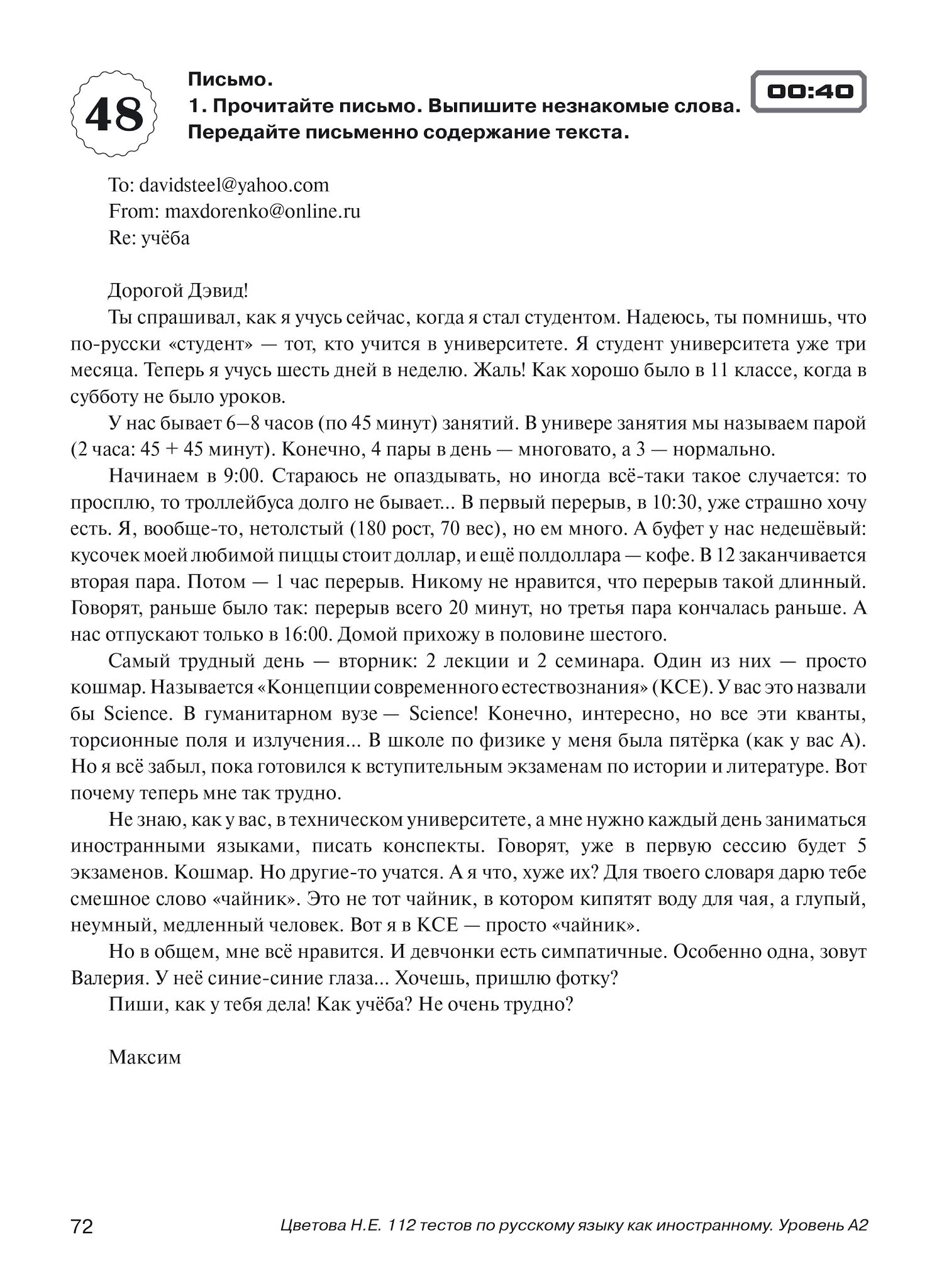 48

Письмо.
1. Прочитайте письмо. Выпишите незнакомые слова. Передайте письменно содержание текста.

00:40

To: davidsteel@yahoo.com
From: maxdorenko@online.ru
Re: учёба

Дорогой Дэвид!

Ты спрашивал, как я учусь сейчас, когда я стал студентом. Надеюсь, ты помнишь, что по-русски «студент» — тот, кто учится в университете. Я студент университета уже три месяца. Теперь я учусь шесть дней в неделю. Жаль! Как хорошо было в 11 классе, когда в субботу не было уроков.

У нас бывает 6–8 часов (по 45 минут) занятий. В универе занятия мы называем парой (2 часа: 45 + 45 минут). Конечно, 4 пары в день — многовато, а 3 — нормально.

Начинаем в 9:00. Стараюсь не опаздывать, но иногда всё-таки такое случается: то просплю, то троллейбуса долго не бывает... В первый перерыв, в 10:30, уже страшно хочу есть. Я, вообще-то, нетолстый (180 рост, 70 вес), но ем много. А буфет у нас недешёвый: кусочек моей любимой пиццы стоит доллар, и ещё полдоллара — кофе. В 12 заканчивается вторая пара. Потом — 1 час перерыв. Никому не нравится, что перерыв такой длинный. Говорят, раньше было так: перерыв всего 20 минут, но третья пара кончалась раньше. А нас отпускают только в 16:00. Домой прихожу в половине шестого.

Самый трудный день — вторник: 2 лекции и 2 семинара. Один из них — просто кошмар. Называется «Концепции современного естествознания» (КСЕ). У вас это назвали бы Science. В гуманитарном вузе — Science! Конечно, интересно, но все эти кванты, торсионные поля и излучения... В школе по физике у меня была пятёрка (как у вас А). Но я всё забыл, пока готовился к вступительным экзаменам по истории и литературе. Вот почему теперь мне так трудно.

Не знаю, как у вас, в техническом университете, а мне нужно каждый день заниматься иностранными языками, писать конспекты. Говорят, уже в первую сессию будет 5 экзаменов. Кошмар. Но другие-то учатся. А я что, хуже их? Для твоего словаря дарю тебе смешное слово «чайник». Это не тот чайник, в котором кипятят воду для чая, а глупый, неумный, медленный человек. Вот я в КСЕ — просто «чайник».

Но в общем, мне всё нравится. И девчонки есть симпатичные. Особенно одна, зовут Валерия. У неё синие-синие глаза... Хочешь, пришлю фотку?

Пиши, как у тебя дела! Как учёба? Не очень трудно?

Максим

72

Цветова Н.Е. 112 тестов по русскому языку как иностранному. Уровень А2